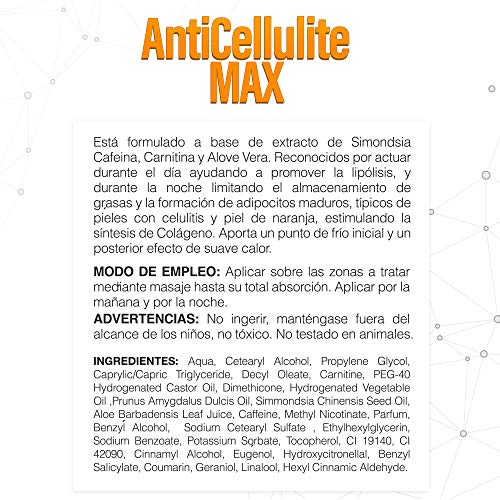 AntiCellulite MAX

Está formulado a base de extracto de Simondsia Cafeina, Carnitina y Alove Vera. Reconocidos por actuar durante el día ayudando a promover la lipólisis, y durante la noche limitando el almacenamiento de grasas y la formación de adipocitos maduros, típicos de pieles con celulitis y piel de naranja, estimulando la síntesis de Colágeno. Aporta un punto de frío inicial y un posterior efecto de suave calor.

MODO DE EMPLEO: Aplicar sobre las zonas a tratar mediante masaje hasta su total absorción. Aplicar por la mañana y por la noche.

ADVERTENCIAS: No ingerir, manténgase fuera del alcance de los niños, no tóxico. No testado en animales.

INGREDIENTES: Aqua, Cetearyl Alcohol, Propylene Glycol, Caprylic/Capric Triglyceride, Decyl Oleate, Carnitine, PEG-40 Hydrogenated Castor Oil, Dimethicone, Hydrogenated Vegetable Oil ,Prunus Amygdalus Dulcis Oil, Simmondsia Chinensis Seed Oil, Aloe Barbadensis Leaf Juice, Caffeine, Methyl Nicotinate, Parfum, Benzyl Alcohol, Sodium Cetearyl Sulfate , Ethylhexylglycerin, Sodium Benzoate, Potassium Sorbate, Tocopherol, CI 19140, CI 42090, Cinnamyl Alcohol, Eugenol, Hydroxycitronellal, Benzyl Salicylate, Coumarin, Geraniol, Linalool, Hexyl Cinnamic Aldehyde.